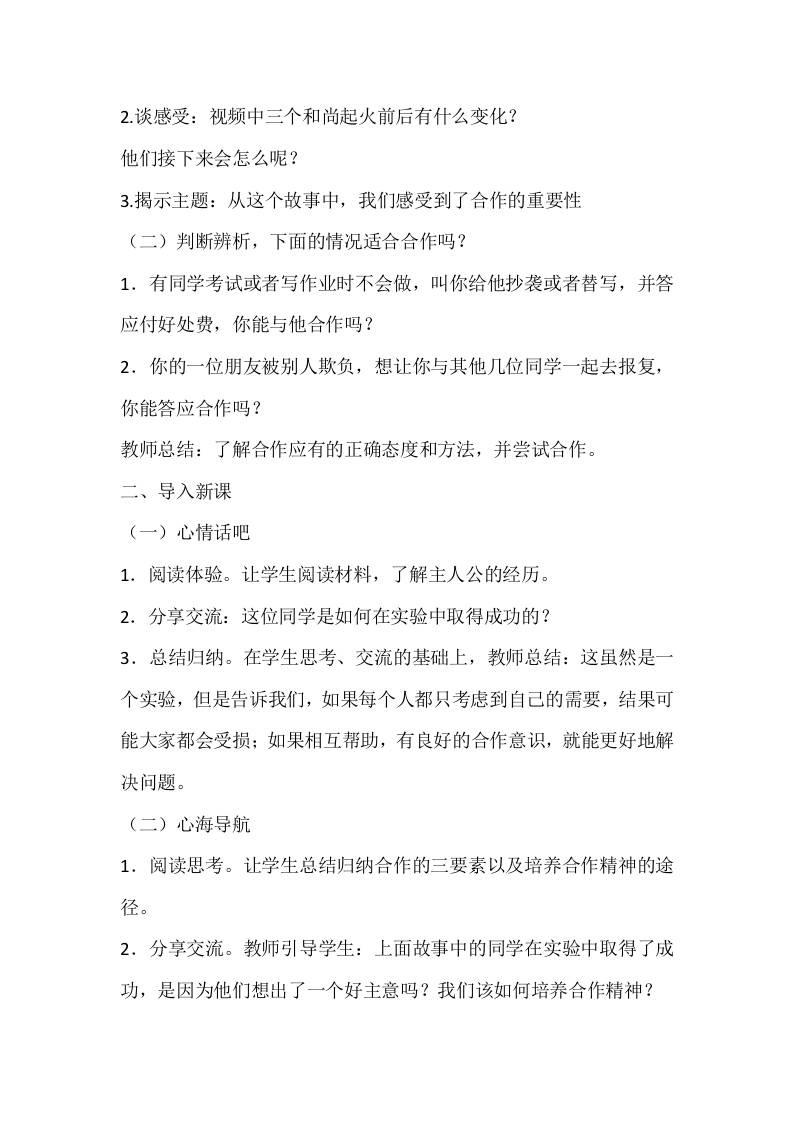 2.谈感受：视频中三个和尚起火前后有什么变化？

他们接下来会怎么呢？

3.揭示主题：从这个故事中，我们感受到了合作的重要性

（二）判断辨析，下面的情况适合合作吗？

1．有同学考试或者写作业时不会做，叫你给他抄袭或者替写，并答应付好处费，你能与他合作吗？

2．你的一位朋友被别人欺负，想让你与其他几位同学一起去报复，你能答应合作吗？

教师总结：了解合作应有的正确态度和方法，并尝试合作。

二、导入新课

（一）心情话吧

1．阅读体验。让学生阅读材料，了解主人公的经历。

2．分享交流：这位同学是如何在实验中取得成功的？

3．总结归纳。在学生思考、交流的基础上，教师总结：这虽然是一个实验，但是告诉我们，如果每个人都只考虑到自己的需要，结果可能大家都会受损；如果相互帮助，有良好的合作意识，就能更好地解决问题。

（二）心海导航

1．阅读思考。让学生总结归纳合作的三要素以及培养合作精神的途径。

2．分享交流。教师引导学生：上面故事中的同学在实验中取得了成功，是因为他们想出了一个好主意吗？我们该如何培养合作精神？